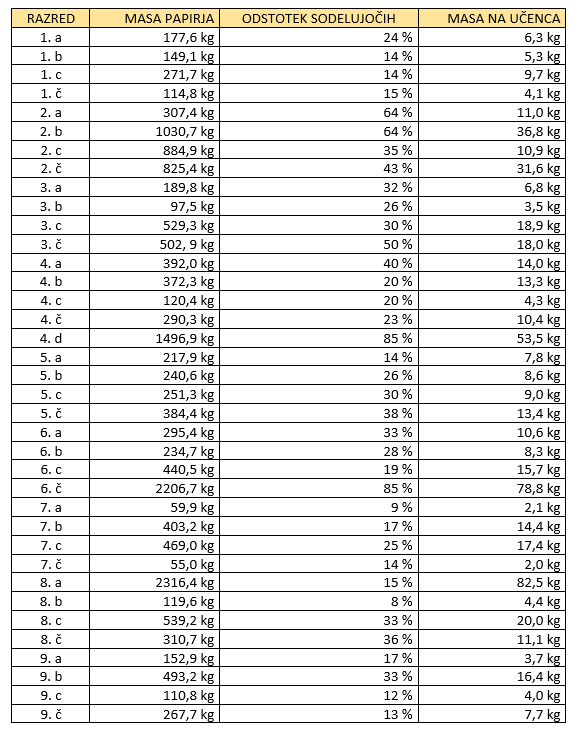 | RAZRED | MASA PAPIRJA | ODSTOTEK SODELUJOČIH | MASA NA UČENCA |
|---|---|---|---|
| 1. a | 177,6 kg | 24 % | 6,3 kg |
| 1. b | 149,1 kg | 14 % | 5,3 kg |
| 1. c | 271,7 kg | 14 % | 9,7 kg |
| 1. č | 114,8 kg | 15 % | 4,1 kg |
| 2. a | 307,4 kg | 64 % | 11,0 kg |
| 2. b | 1030,7 kg | 64 % | 36,8 kg |
| 2. c | 884,9 kg | 35 % | 10,9 kg |
| 2. č | 825,4 kg | 43 % | 31,6 kg |
| 3. a | 189,8 kg | 32 % | 6,8 kg |
| 3. b | 97,5 kg | 26 % | 3,5 kg |
| 3. c | 529,3 kg | 30 % | 18,9 kg |
| 3. č | 502, 9 kg | 50 % | 18,0 kg |
| 4. a | 392,0 kg | 40 % | 14,0 kg |
| 4. b | 372,3 kg | 20 % | 13,3 kg |
| 4. c | 120,4 kg | 20 % | 4,3 kg |
| 4. č | 290,3 kg | 23 % | 10,4 kg |
| 4. d | 1496,9 kg | 85 % | 53,5 kg |
| 5. a | 217,9 kg | 14 % | 7,8 kg |
| 5. b | 240,6 kg | 26 % | 8,6 kg |
| 5. c | 251,3 kg | 30 % | 9,0 kg |
| 5. č | 384,4 kg | 38 % | 13,4 kg |
| 6. a | 295,4 kg | 33 % | 10,6 kg |
| 6. b | 234,7 kg | 28 % | 8,3 kg |
| 6. c | 440,5 kg | 19 % | 15,7 kg |
| 6. č | 2206,7 kg | 85 % | 78,8 kg |
| 7. a | 59,9 kg | 9 % | 2,1 kg |
| 7. b | 403,2 kg | 17 % | 14,4 kg |
| 7. c | 469,0 kg | 25 % | 17,4 kg |
| 7. č | 55,0 kg | 14 % | 2,0 kg |
| 8. a | 2316,4 kg | 15 % | 82,5 kg |
| 8. b | 119,6 kg | 8 % | 4,4 kg |
| 8. c | 539,2 kg | 33 % | 20,0 kg |
| 8. č | 310,7 kg | 36 % | 11,1 kg |
| 9. a | 152,9 kg | 17 % | 3,7 kg |
| 9. b | 493,2 kg | 33 % | 16,4 kg |
| 9. c | 110,8 kg | 12 % | 4,0 kg |
| 9. č | 267,7 kg | 13 % | 7,7 kg |